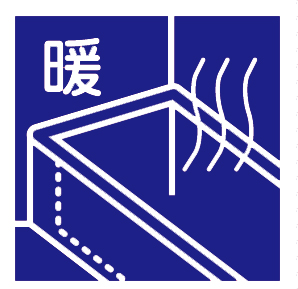 暖